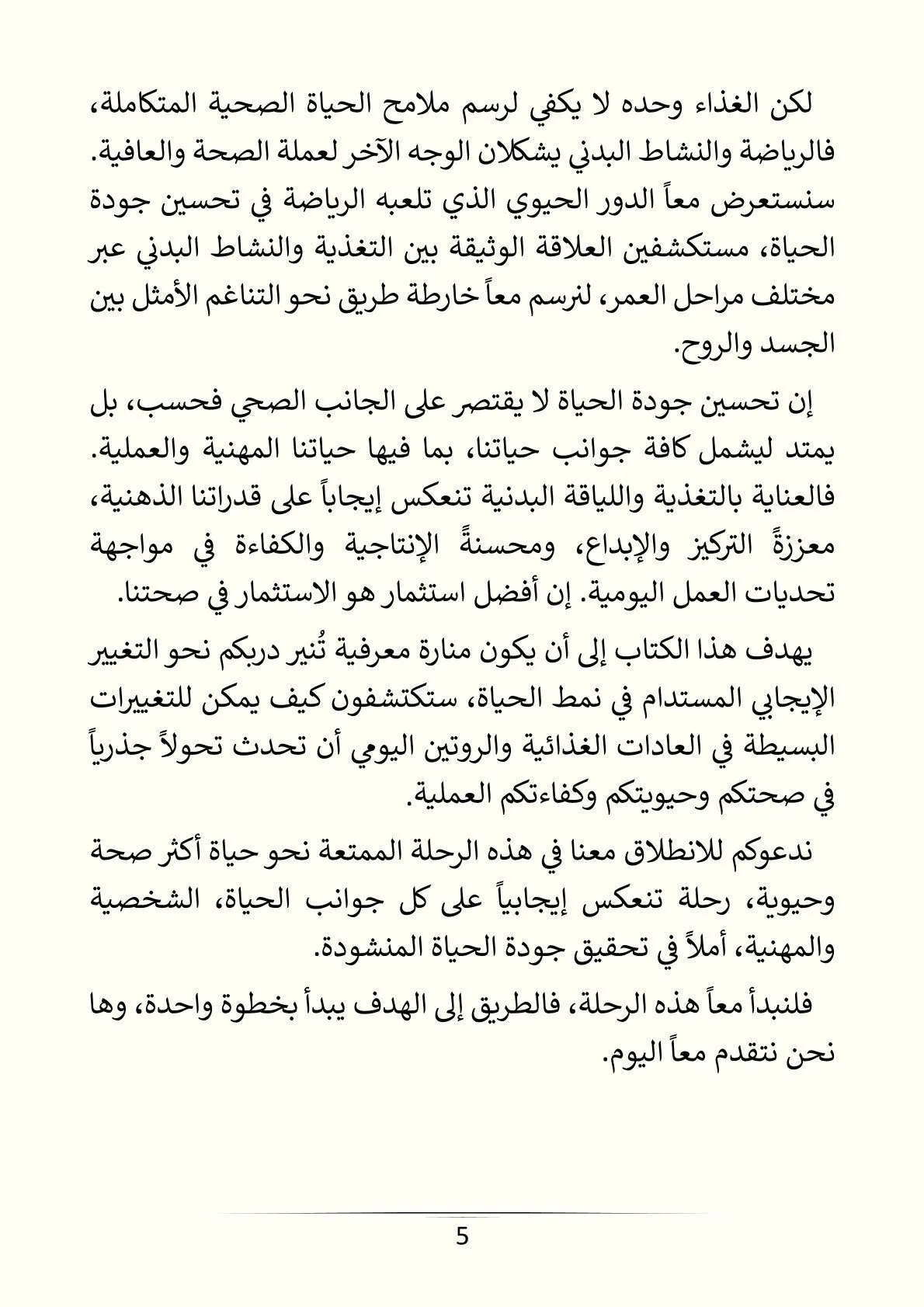 لكن الغذاء وحده لا يكفي لرسم ملامح الحياة الصحية المتكاملة، فالرياضة والنشاط البدني يشكلان الوجه الآخر لعملة الصحة والعافية. سنستعرض معاً الدور الحيوي الذي تلعبه الرياضة في تحسين جودة الحياة، مستكشفين العلاقة الوثيقة بين التغذية والنشاط البدني عبر مختلف مراحل العمر، لنرسم معاً خارطة طريق نحو التناغم الأمثل بين الجسد والروح.

إن تحسين جودة الحياة لا يقتصر على الجانب الصحي فحسب، بل يمتد ليشمل كافة جوانب حياتنا، بما فيها حياتنا المهنية والعملية. فالعناية بالتغذية واللياقة البدنية تنعكس إيجاباً على قدراتنا الذهنية، معززةً التركيز والإبداع، ومحسنةً الإنتاجية والكفاءة في مواجهة تحديات العمل اليومية. إن أفضل استثمار هو الاستثمار في صحتنا.

يهدف هذا الكتاب إلى أن يكون منارة معرفية تُنير دربكم نحو التغيير الإيجابي المستدام في نمط الحياة، ستكتشفون كيف يمكن للتغييرات البسيطة في العادات الغذائية والروتين اليومي أن تحدث تحولاً جذرياً في صحتكم وحيويتكم وكفاءتكم العملية.

ندعوكم للانطلاق معنا في هذه الرحلة الممتعة نحو حياة أكثر صحة وحيوية، رحلة تنعكس إيجابياً على كل جوانب الحياة، الشخصية والمهنية، أملاً في تحقيق جودة الحياة المنشودة.

فلنبدأ معاً هذه الرحلة، فالطريق إلى الهدف يبدأ بخطوة واحدة، وها نحن نتقدم معاً اليوم.

5